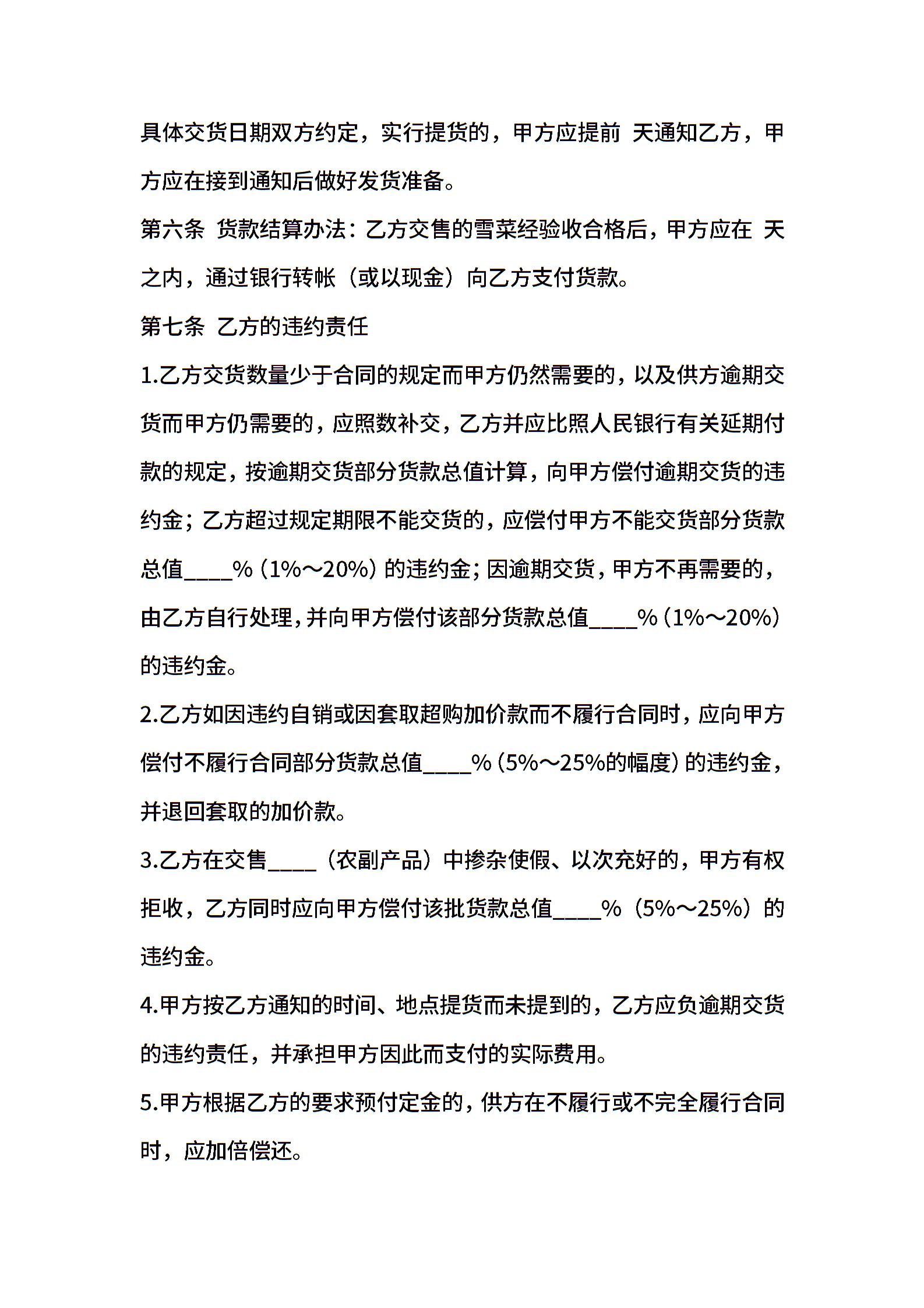 具体交货日期双方约定，实行提货的，甲方应提前 天通知乙方，甲方应在接到通知后做好发货准备。

第六条 货款结算办法：乙方交售的雪菜经验收合格后，甲方应在 天之内，通过银行转帐（或以现金）向乙方支付货款。

第七条 乙方的违约责任

1.乙方交货数量少于合同的规定而甲方仍然需要的，以及供方逾期交货而甲方仍需要的，应照数补交，乙方并应比照人民银行有关延期付款的规定，按逾期交货部分货款总值计算，向甲方偿付逾期交货的违约金；乙方超过规定期限不能交货的，应偿付甲方不能交货部分货款总值____%（1%～20%）的违约金；因逾期交货，甲方不再需要的，由乙方自行处理，并向甲方偿付该部分货款总值____%（1%～20%）的违约金。

2.乙方如因违约自销或因套取超购加价款而不履行合同时，应向甲方偿付不履行合同部分货款总值____%（5%～25%的幅度）的违约金，并退回套取的加价款。

3.乙方在交售____（农副产品）中掺杂使假、以次充好的，甲方有权拒收，乙方同时应向甲方偿付该批货款总值____%（5%～25%）的违约金。

4.甲方按乙方通知的时间、地点提货而未提到的，乙方应负逾期交货的违约责任，并承担甲方因此而支付的实际费用。

5.甲方根据乙方的要求预付定金的，供方在不履行或不完全履行合同时，应加倍偿还。